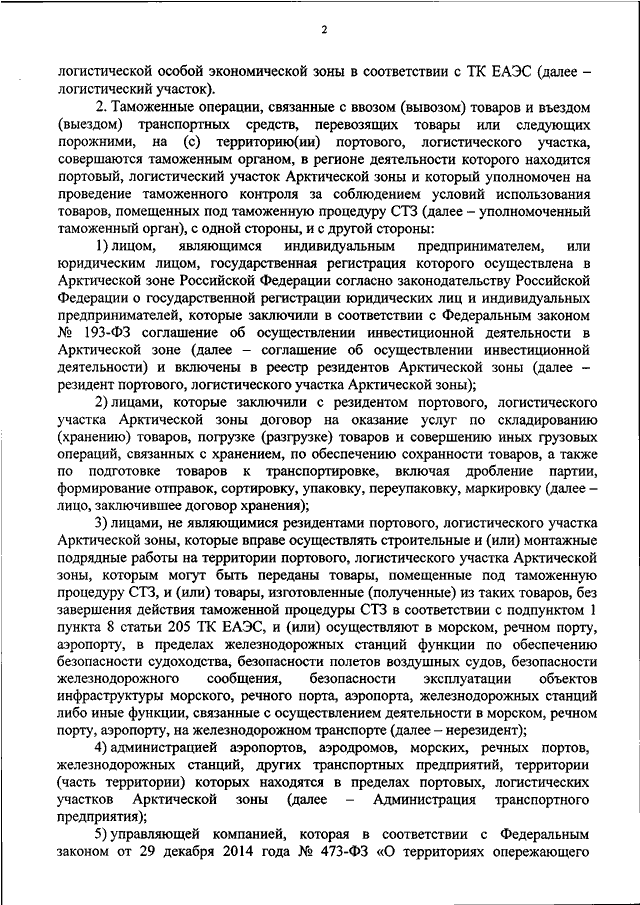 2

логистической особой экономической зоны в соответствии с ТК ЕАЭС (далее – логистический участок).

2. Таможенные операции, связанные с ввозом (вывозом) товаров и въездом (выездом) транспортных средств, перевозящих товары или следующих порожними, на (с) территорию(ии) портового, логистического участка, совершаются таможенным органом, в регионе деятельности которого находится портовый, логистический участок Арктической зоны и который уполномочен на проведение таможенного контроля за соблюдением условий использования товаров, помещенных под таможенную процедуру СТЗ (далее – уполномоченный таможенный орган), с одной стороны, и с другой стороны:

1) лицом, являющимся индивидуальным предпринимателем, или юридическим лицом, государственная регистрация которого осуществлена в Арктической зоне Российской Федерации согласно законодательству Российской Федерации о государственной регистрации юридических лиц и индивидуальных предпринимателей, которые заключили в соответствии с Федеральным законом № 193-ФЗ соглашение об осуществлении инвестиционной деятельности в Арктической зоне (далее – соглашение об осуществлении инвестиционной деятельности) и включены в реестр резидентов Арктической зоны (далее – резидент портового, логистического участка Арктической зоны);

2) лицами, которые заключили с резидентом портового, логистического участка Арктической зоны договор на оказание услуг по складированию (хранению) товаров, погрузке (разгрузке) товаров и совершению иных грузовых операций, связанных с хранением, по обеспечению сохранности товаров, а также по подготовке товаров к транспортировке, включая дробление партии, формирование отправок, сортировку, упаковку, переупаковку, маркировку (далее – лицо, заключившее договор хранения);

3) лицами, не являющимися резидентами портового, логистического участка Арктической зоны, которые вправе осуществлять строительные и (или) монтажные подрядные работы на территории портового, логистического участка Арктической зоны, которым могут быть переданы товары, помещенные под таможенную процедуру СТЗ, и (или) товары, изготовленные (полученные) из таких товаров, без завершения действия таможенной процедуры СТЗ в соответствии с подпунктом 1 пункта 8 статьи 205 ТК ЕАЭС, и (или) осуществляют в морском, речном порту, аэропорту, в пределах железнодорожных станций функции по обеспечению безопасности судоходства, безопасности полетов воздушных судов, безопасности железнодорожного сообщения, безопасности эксплуатации объектов инфраструктуры морского, речного порта, аэропорта, железнодорожных станций либо иные функции, связанные с осуществлением деятельности в морском, речном порту, аэропорту, на железнодорожном транспорте (далее – нерезидент);

4) администрацией аэропортов, аэродромов, морских, речных портов, железнодорожных станций, других транспортных предприятий, территории (часть территории) которых находятся в пределах портовых, логистических участков Арктической зоны (далее – Администрация транспортного предприятия);

5) управляющей компанией, которая в соответствии с Федеральным законом от 29 декабря 2014 года № 473-ФЗ «О территориях опережающего